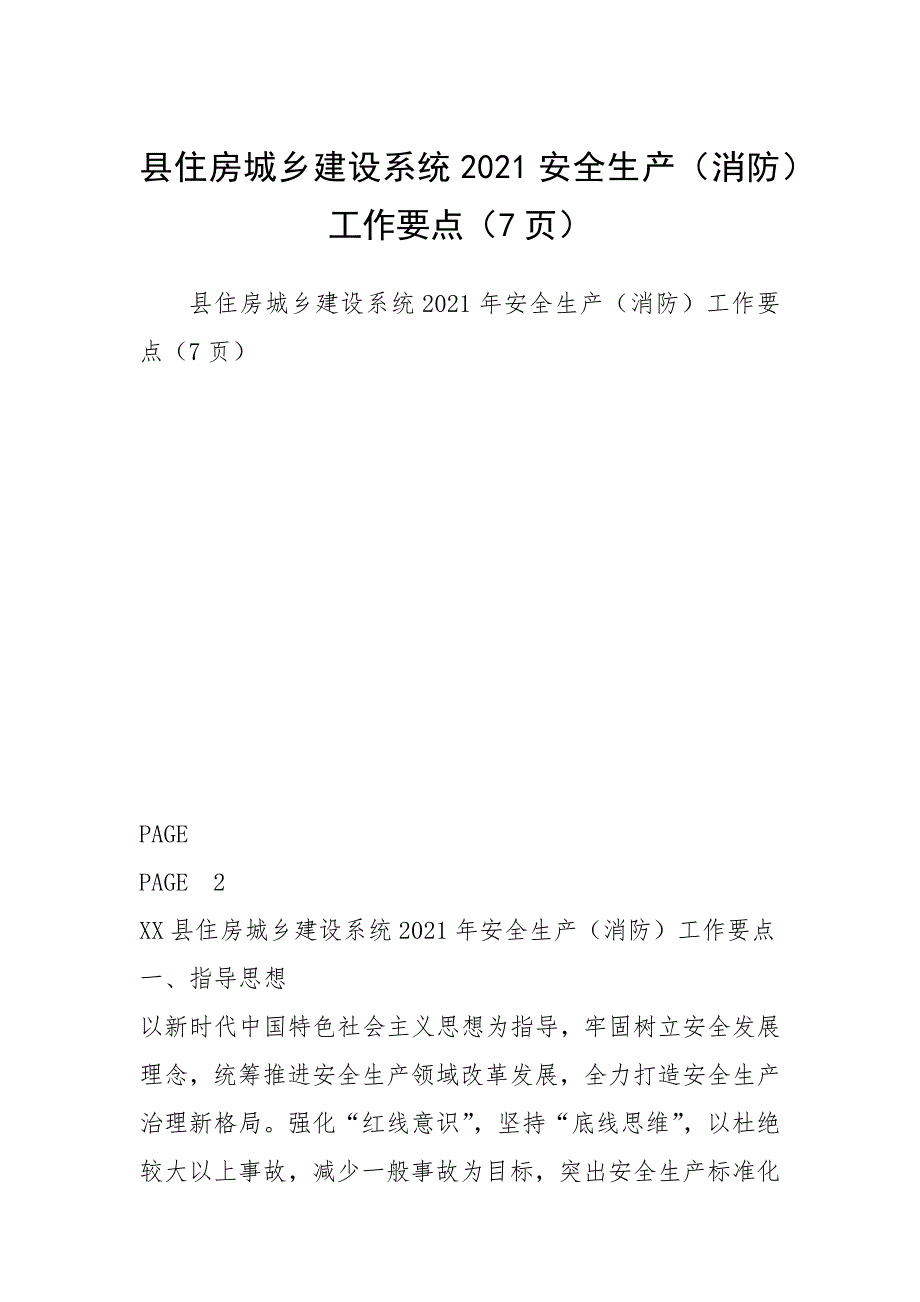 县住房城乡建设系统 2021 安全生产（消防）工作要点（7 页）

县住房城乡建设系统 2021 年安全生产（消防）工作要点（7 页）

PAGE

PAGE 2

XX 县住房城乡建设系统 2021 年安全生产（消防）工作要点

一、指导思想

以新时代中国特色社会主义思想为指导，牢固树立安全发展理念，统筹推进安全生产领域改革发展，全力打造安全生产治理新格局。强化“红线意识”，坚持“底线思维”，以杜绝较大以上事故，减少一般事故为目标，突出安全生产标准化